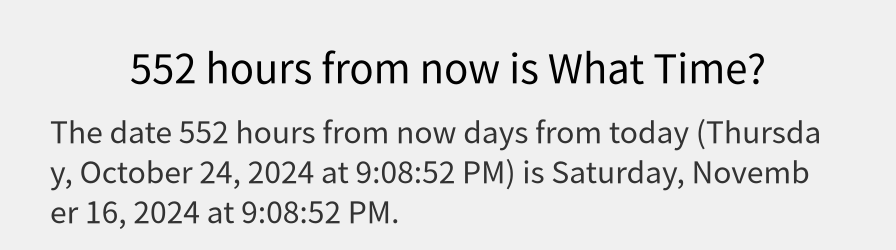 552 hours from now is What Time?

The date 552 hours from now days from today (Thursday, October 24, 2024 at 9:08:52 PM) is Saturday, November 16, 2024 at 9:08:52 PM.